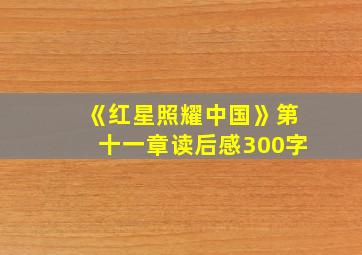 《红星照耀中国》第十一章读后感300字